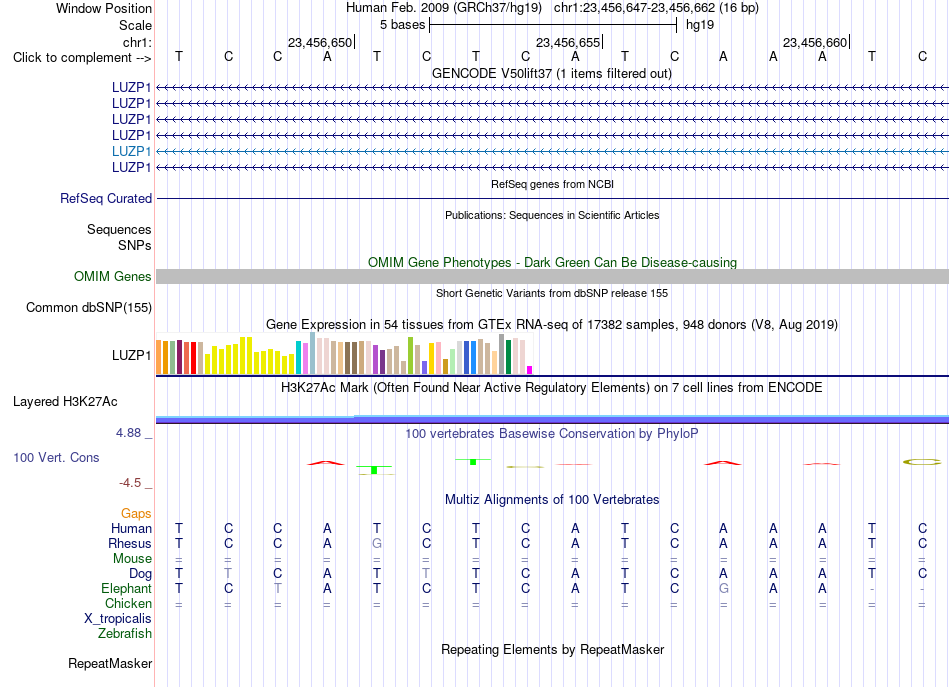 Window Position Human Feb. 2009 (GRCh37/hg19) chr1:23,456,647-23,456,662 (16 bp)
Scale 5 bases hg19
chr1: 23,456,650 23,456,655 23,456,660
Click to complement --> T C C A T C T C A T C A A A T C

GENCODE V50lift37 (1 items filtered out)
LUZP1
LUZP1
LUZP1
LUZP1
LUZP1
LUZP1

RefSeq genes from NCBI
RefSeq Curated

Publications: Sequences in Scientific Articles
Sequences
SNPs

OMIM Gene Phenotypes - Dark Green Can Be Disease-causing
OMIM Genes

Short Genetic Variants from dbSNP release 155
Common dbSNP(155)

Gene Expression in 54 tissues from GTEx RNA-seq of 17382 samples, 948 donors (V8, Aug 2019)
LUZP1

H3K27Ac Mark (Often Found Near Active Regulatory Elements) on 7 cell lines from ENCODE
Layered H3K27Ac

4.88 _ 100 vertebrates Basewise Conservation by PhyloP
100 Vert. Cons
-4.5 _

Multiz Alignments of 100 Vertebrates
Gaps
Human T C C A T C T C A T C A A A T C
Rhesus T C C A G C T C A T C A A A T C
Mouse = = = = = = = = = = = = = = = =
Dog T T C A T T T C A T C A A A T C
Elephant T C T A T C T C A T C G A A - -
Chicken = = = = = = = = = = = = = = = =
X_tropicalis
Zebrafish

Repeating Elements by RepeatMasker
RepeatMasker